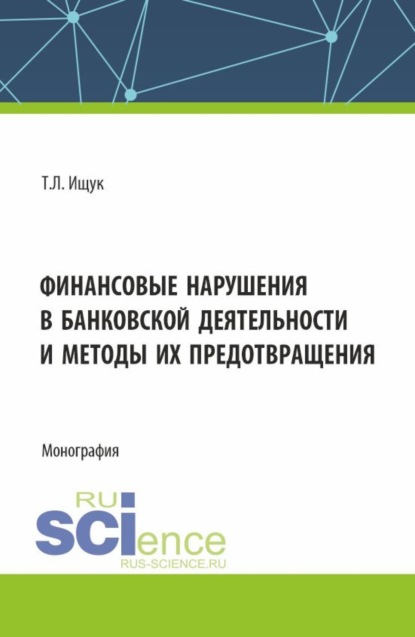 Т.Л. Ищук

ФИНАНСОВЫЕ НАРУШЕНИЯ В БАНКОВСКОЙ ДЕЯТЕЛЬНОСТИ И МЕТОДЫ ИХ ПРЕДОТВРАЩЕНИЯ

Монография

RU
SCIence
RUS-SCIENCE.RU